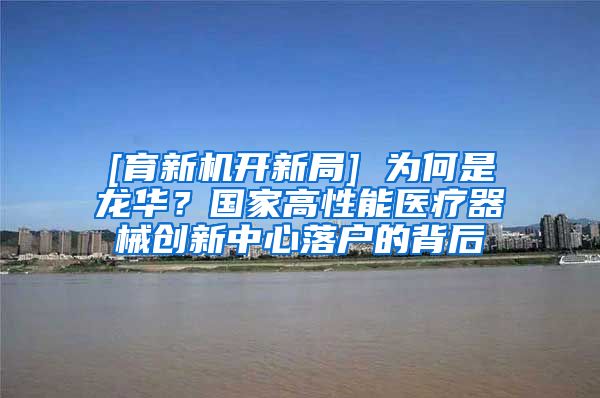 [育新机开新局] 为何是龙华？国家高性能医疗器械创新中心落户的背后